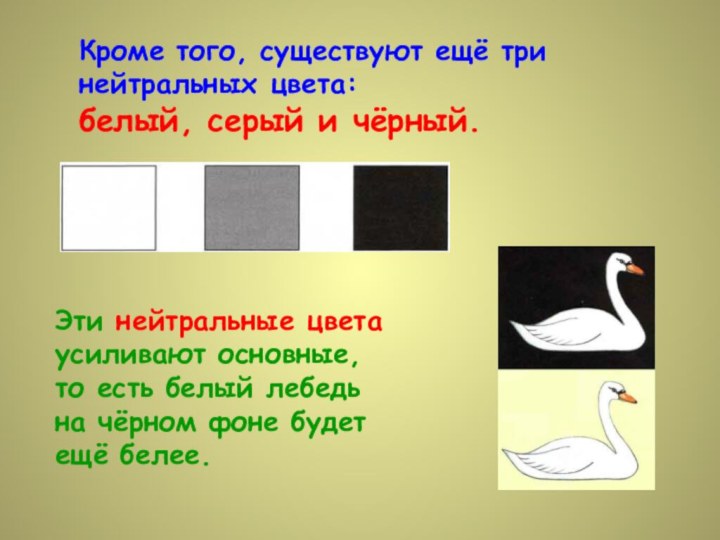 Кроме того, существуют ещё три нейтральных цвета:
белый, серый и чёрный.

Эти нейтральные цвета усиливают основные, то есть белый лебедь на чёрном фоне будет ещё белее.